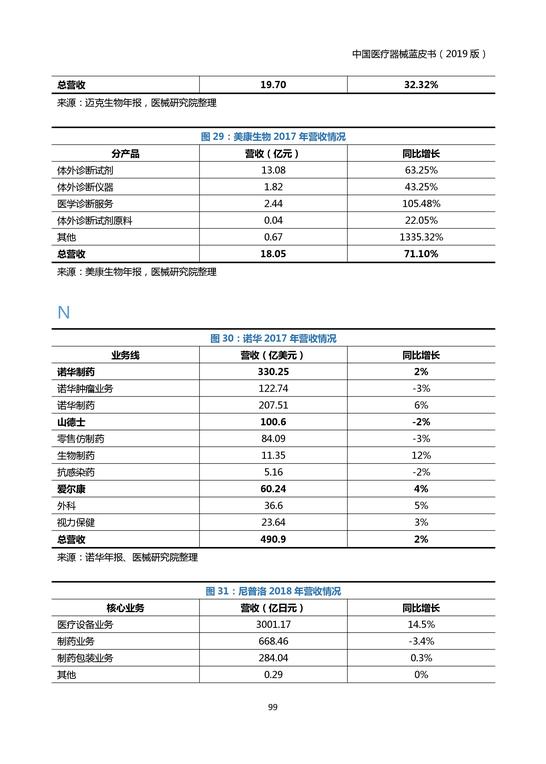 中国医疗器械蓝皮书（2019 版）

| 总营收 | 19.70 | 32.32% |
|---|---|---|

来源：迈克生物年报，医械研究院整理

图 29：美康生物 2017 年营收情况

| 分产品 | 营收（亿元） | 同比增长 |
|---|---|---|
| 体外诊断试剂 | 13.08 | 63.25% |
| 体外诊断仪器 | 1.82 | 43.25% |
| 医学诊断服务 | 2.44 | 105.48% |
| 体外诊断试剂原料 | 0.04 | 22.05% |
| 其他 | 0.67 | 1335.32% |
| 总营收 | 18.05 | 71.10% |

来源：美康生物年报，医械研究院整理

N

图 30：诺华 2017 年营收情况

| 业务线 | 营收（亿美元） | 同比增长 |
|---|---|---|
| 诺华制药 | 330.25 | 2% |
| 诺华肿瘤业务 | 122.74 | -3% |
| 诺华制药 | 207.51 | 6% |
| 山德士 | 100.6 | -2% |
| 零售仿制药 | 84.09 | -3% |
| 生物制药 | 11.35 | 12% |
| 抗感染药 | 5.16 | -2% |
| 爱尔康 | 60.24 | 4% |
| 外科 | 36.6 | 5% |
| 视力保健 | 23.64 | 3% |
| 总营收 | 490.9 | 2% |

来源：诺华年报、医械研究院整理

图 31：尼普洛 2018 年营收情况

| 核心业务 | 营收（亿日元） | 同比增长 |
|---|---|---|
| 医疗设备业务 | 3001.17 | 14.5% |
| 制药业务 | 668.46 | -3.4% |
| 制药包装业务 | 284.04 | 0.3% |
| 其他 | 0.29 | 0% |

99